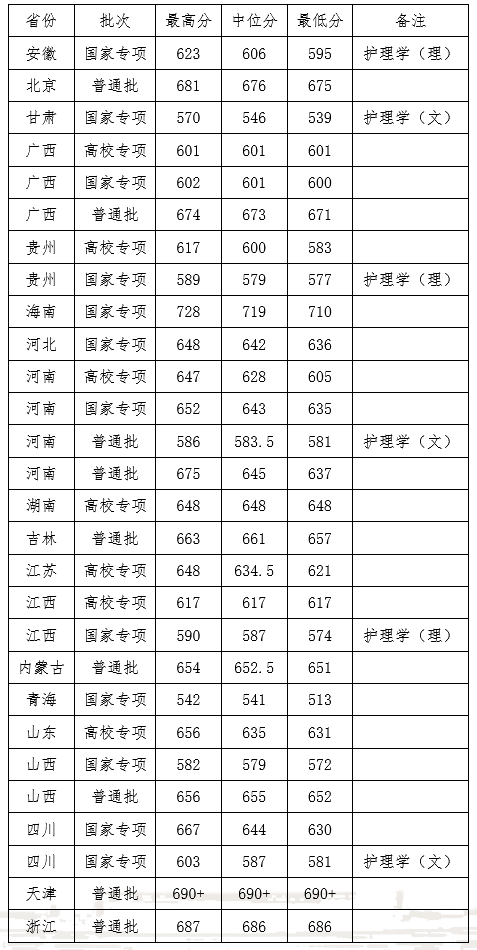 | 省份 | 批次 | 最高分 | 中位分 | 最低分 | 备注 |
|---|---|---|---|---|---|
| 安徽 | 国家专项 | 623 | 606 | 595 | 护理学（理） |
| 北京 | 普通批 | 681 | 676 | 675 | |
| 甘肃 | 国家专项 | 570 | 546 | 539 | 护理学（文） |
| 广西 | 高校专项 | 601 | 601 | 601 | |
| 广西 | 国家专项 | 602 | 601 | 600 | |
| 广西 | 普通批 | 674 | 673 | 671 | |
| 贵州 | 高校专项 | 617 | 600 | 583 | |
| 贵州 | 国家专项 | 589 | 579 | 577 | 护理学（理） |
| 海南 | 国家专项 | 728 | 719 | 710 | |
| 河北 | 国家专项 | 648 | 642 | 636 | |
| 河南 | 高校专项 | 647 | 628 | 605 | |
| 河南 | 国家专项 | 652 | 643 | 635 | |
| 河南 | 普通批 | 586 | 583.5 | 581 | 护理学（文） |
| 河南 | 普通批 | 675 | 645 | 637 | |
| 湖南 | 高校专项 | 648 | 648 | 648 | |
| 吉林 | 普通批 | 663 | 661 | 657 | |
| 江苏 | 高校专项 | 648 | 634.5 | 621 | |
| 江西 | 高校专项 | 617 | 617 | 617 | |
| 江西 | 国家专项 | 590 | 587 | 574 | 护理学（理） |
| 内蒙古 | 普通批 | 654 | 652.5 | 651 | |
| 青海 | 国家专项 | 542 | 541 | 513 | |
| 山东 | 高校专项 | 656 | 635 | 631 | |
| 山西 | 国家专项 | 582 | 579 | 572 | |
| 山西 | 普通批 | 656 | 655 | 652 | |
| 四川 | 国家专项 | 667 | 644 | 630 | |
| 四川 | 国家专项 | 603 | 587 | 581 | 护理学（文） |
| 天津 | 普通批 | 690+ | 690+ | 690+ | |
| 浙江 | 普通批 | 687 | 686 | 686 | |